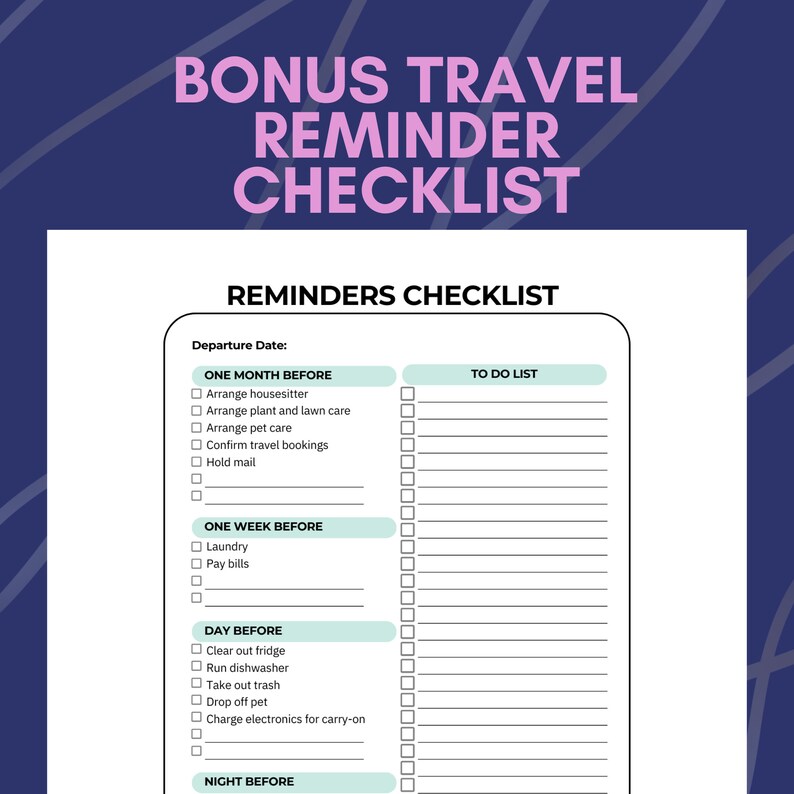 BONUS TRAVEL REMINDER CHECKLIST

REMINDERS CHECKLIST

Departure Date:

ONE MONTH BEFORE
Arrange housesitter
Arrange plant and lawn care
Arrange pet care
Confirm travel bookings
Hold mail

ONE WEEK BEFORE
Laundry
Pay bills

DAY BEFORE
Clear out fridge
Run dishwasher
Take out trash
Drop off pet
Charge electronics for carry-on

NIGHT BEFORE

TO DO LIST